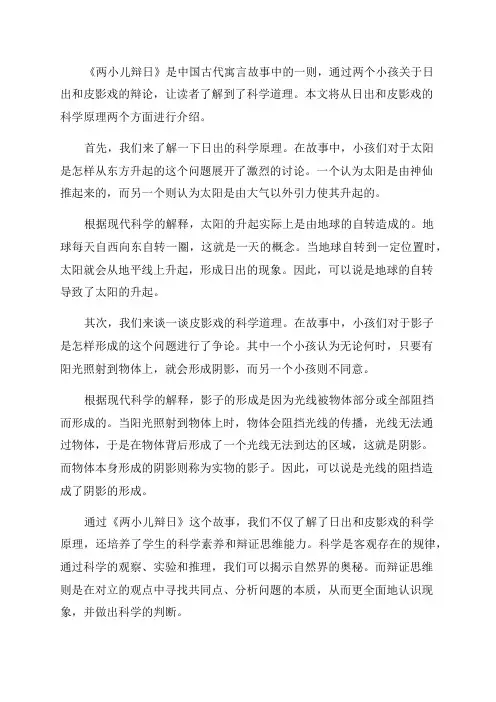 《两小儿辩日》是中国古代寓言故事中的一则，通过两个小孩关于日出和皮影戏的辩论，让读者了解到了科学道理。本文将从日出和皮影戏的科学原理两个方面进行介绍。

首先，我们来了解一下日出的科学原理。在故事中，小孩们对于太阳是怎样从东方升起的这个问题展开了激烈的讨论。一个认为太阳是由神仙推起来的，而另一个则认为太阳是由大气以外引力使其升起的。

根据现代科学的解释，太阳的升起实际上是由地球的自转造成的。地球每天自西向东自转一圈，这就是一天的概念。当地球自转到一定位置时，太阳就会从地平线上升起，形成日出的现象。因此，可以说是地球的自转导致了太阳的升起。

其次，我们来谈一谈皮影戏的科学道理。在故事中，小孩们对于影子是怎样形成的这个问题进行了争论。其中一个小孩认为无论何时，只要有阳光照射到物体上，就会形成阴影，而另一个小孩则不同意。

根据现代科学的解释，影子的形成是因为光线被物体部分或全部阻挡而形成的。当阳光照射到物体上时，物体会阻挡光线的传播，光线无法通过物体，于是在物体背后形成了一个光线无法到达的区域，这就是阴影。而物体本身形成的阴影则称为实物的影子。因此，可以说是光线的阻挡造成了阴影的形成。

通过《两小儿辩日》这个故事，我们不仅了解了日出和皮影戏的科学原理，还培养了学生的科学素养和辩证思维能力。科学是客观存在的规律，通过科学的观察、实验和推理，我们可以揭示自然界的奥秘。而辩证思维则是在对立的观点中寻找共同点、分析问题的本质，从而更全面地认识现象，并做出科学的判断。